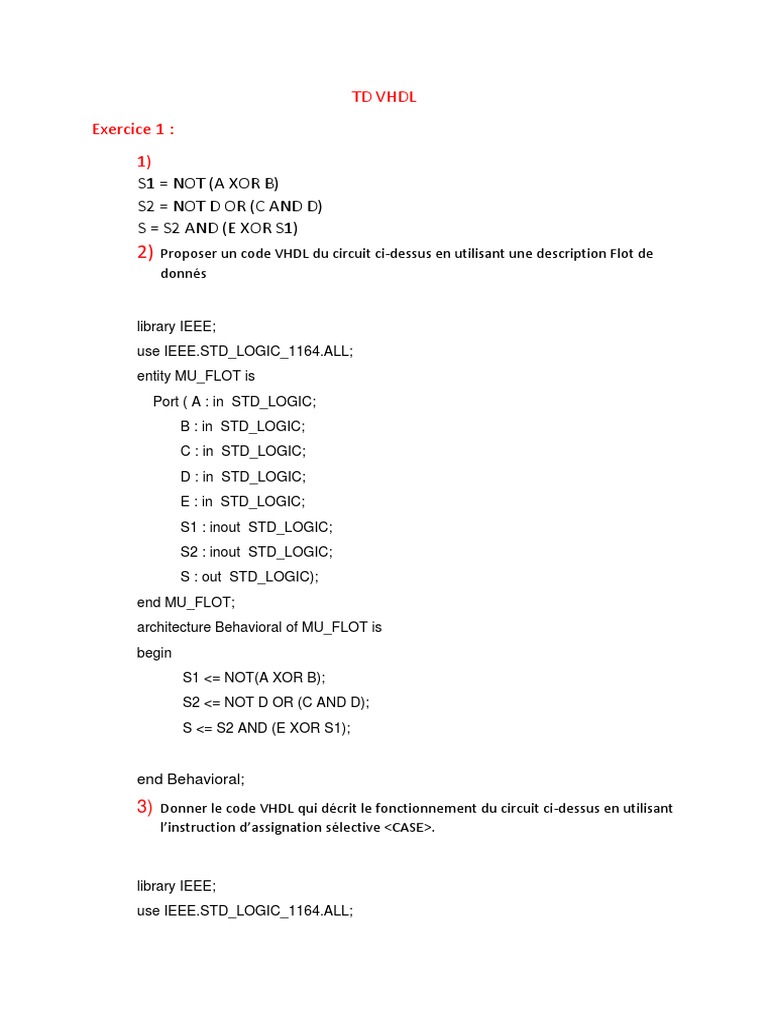 TD VHDL

Exercice 1 :

1)
S1 = NOT (A XOR B)
S2 = NOT D OR (C AND D)
S = S2 AND (E XOR S1)

2) Proposer un code VHDL du circuit ci-dessus en utilisant une description Flot de donnés

library IEEE;
use IEEE.STD_LOGIC_1164.ALL;
entity MU_FLOT is
Port ( A : in STD_LOGIC;
B : in STD_LOGIC;
C : in STD_LOGIC;
D : in STD_LOGIC;
E : in STD_LOGIC;
S1 : inout STD_LOGIC;
S2 : inout STD_LOGIC;
S : out STD_LOGIC);
end MU_FLOT;
architecture Behavioral of MU_FLOT is
begin
S1 <= NOT(A XOR B);
S2 <= NOT D OR (C AND D);
S <= S2 AND (E XOR S1);

end Behavioral;

3) Donner le code VHDL qui décrit le fonctionnement du circuit ci-dessus en utilisant l'instruction d'assignation sélective <CASE>.

library IEEE;
use IEEE.STD_LOGIC_1164.ALL;